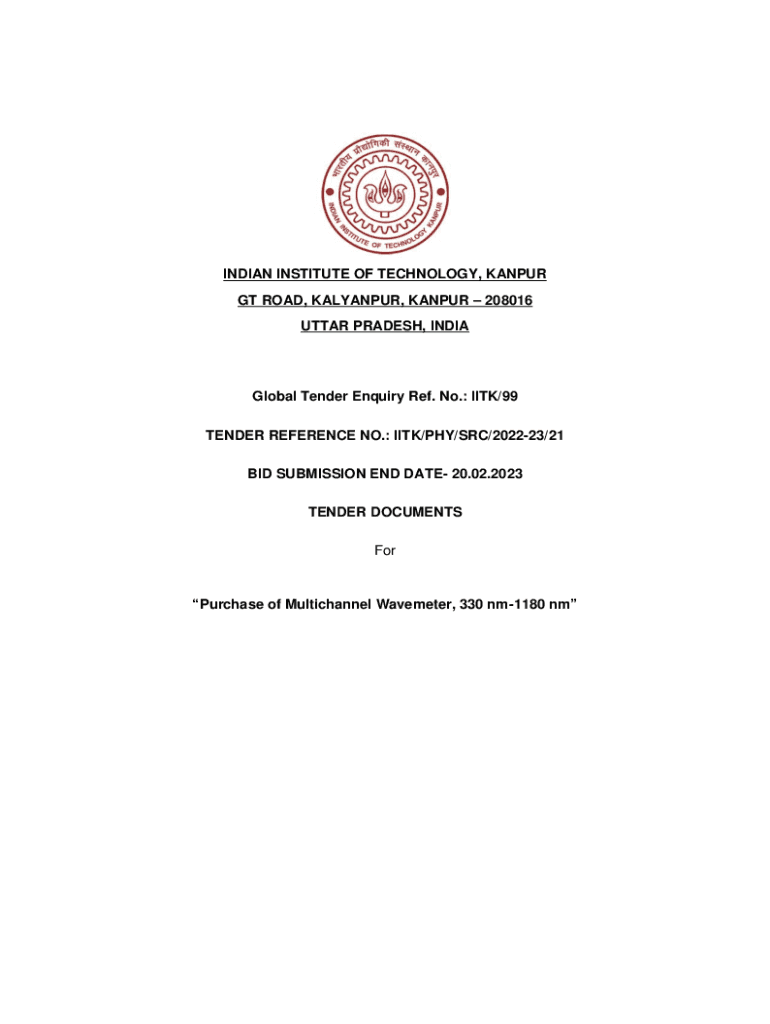 भारतीय प्रौद्योगिकी संस्थान कानपुर
INDIAN INSTITUTE OF TECHNOLOGY KANPUR

INDIAN INSTITUTE OF TECHNOLOGY, KANPUR

GT ROAD, KALYANPUR, KANPUR – 208016

UTTAR PRADESH, INDIA

Global Tender Enquiry Ref. No.: IITK/99

TENDER REFERENCE NO.: IITK/PHY/SRC/2022-23/21

BID SUBMISSION END DATE- 20.02.2023

TENDER DOCUMENTS

For

“Purchase of Multichannel Wavemeter, 330 nm-1180 nm”